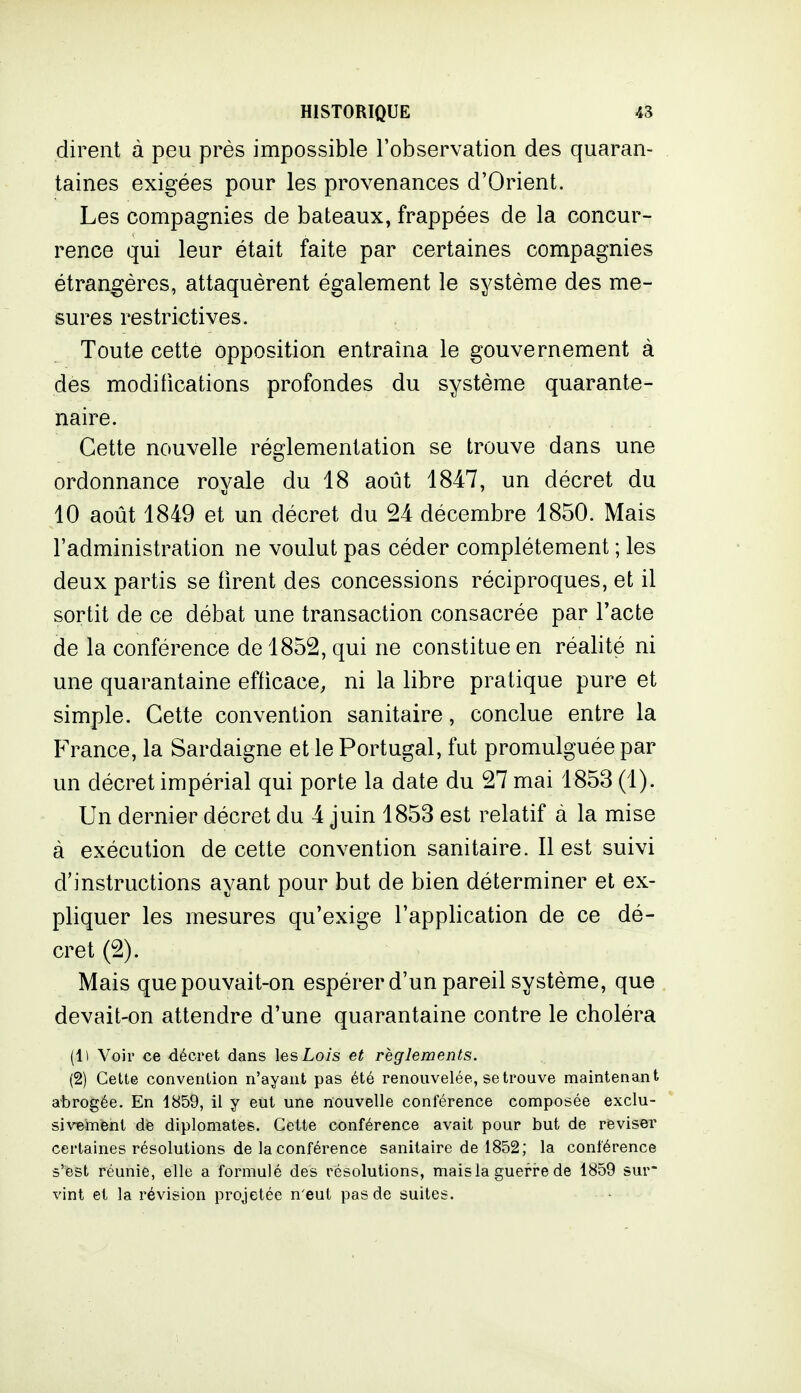 HISTORIQUE 43

dirent à peu près impossible l'observation des quarantaines exigées pour les provenances d'Orient.

Les compagnies de bateaux, frappées de la concurrence qui leur était faite par certaines compagnies étrangères, attaquèrent également le système des mesures restrictives.

Toute cette opposition entraîna le gouvernement à des modifications profondes du système quarantenaire.

Cette nouvelle réglementation se trouve dans une ordonnance royale du 18 août 1847, un décret du 10 août 1849 et un décret du 24 décembre 1850. Mais l'administration ne voulut pas céder complétement ; les deux partis se firent des concessions réciproques, et il sortit de ce débat une transaction consacrée par l'acte de la conférence de 1852, qui ne constitue en réalité ni une quarantaine efficace, ni la libre pratique pure et simple. Cette convention sanitaire, conclue entre la France, la Sardaigne et le Portugal, fut promulguée par un décret impérial qui porte la date du 27 mai 1853 (1).

Un dernier décret du 4 juin 1853 est relatif à la mise à exécution de cette convention sanitaire. Il est suivi d'instructions ayant pour but de bien déterminer et expliquer les mesures qu'exige l'application de ce décret (2).

Mais que pouvait-on espérer d'un pareil système, que devait-on attendre d'une quarantaine contre le choléra

(1) Voir ce décret dans les Lois et règlements.

(2) Cette convention n'ayant pas été renouvelée, se trouve maintenant abrogée. En 1859, il y eut une nouvelle conférence composée exclusivement de diplomates. Cette conférence avait pour but de reviser certaines résolutions de la conférence sanitaire de 1852; la conférence s'est réunie, elle a formulé des résolutions, mais la guerre de 1859 survint et la révision projetée n'eut pas de suites.